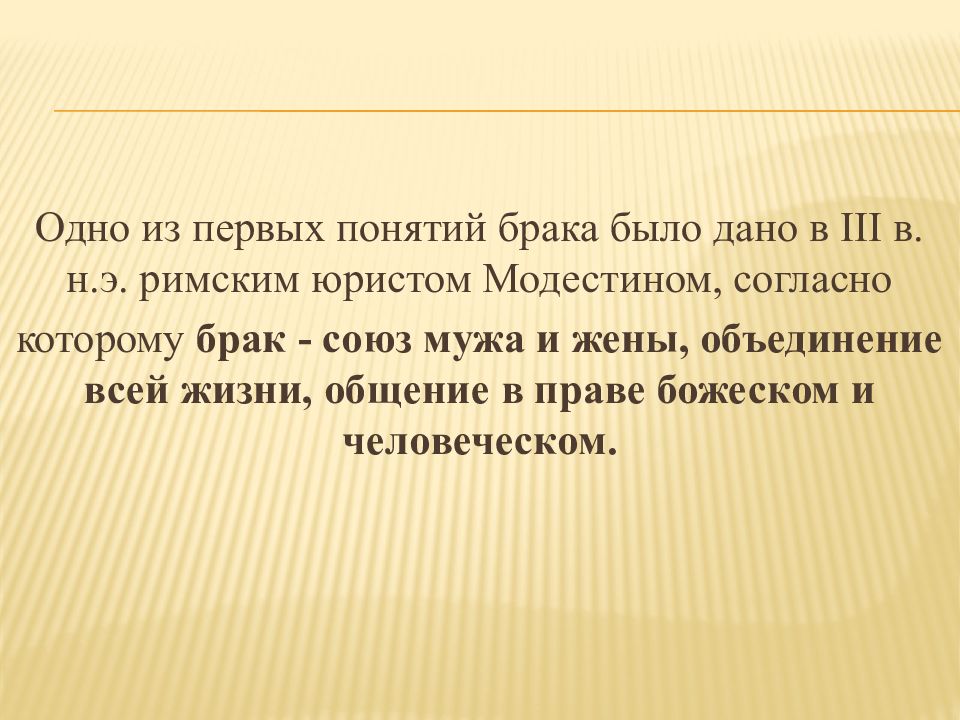 Одно из первых понятий брака было дано в III в. н.э. римским юристом Модестином, согласно которому брак - союз мужа и жены, объединение всей жизни, общение в праве божеском и человеческом.